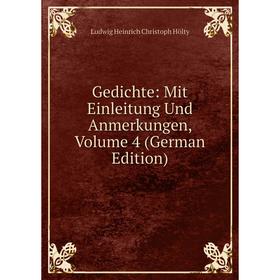 Ludwig Heinrich Christoph Hölty

Gedichte: Mit Einleitung Und Anmerkungen, Volume 4 (German Edition)